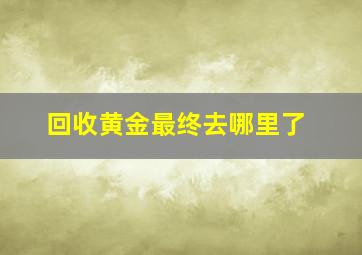 回收黄金最终去哪里了